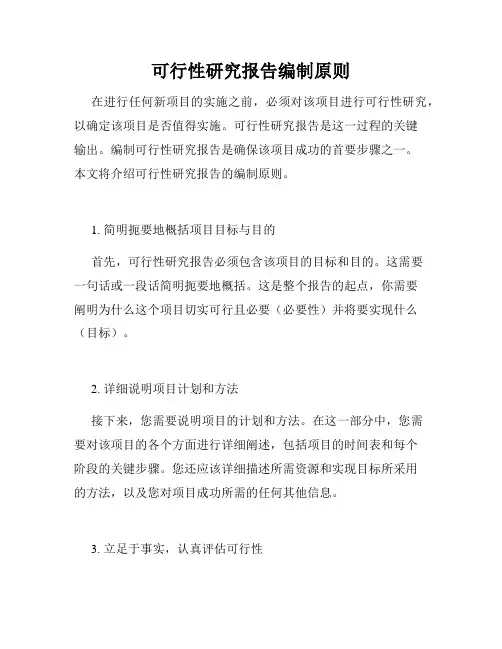 可行性研究报告编制原则

在进行任何新项目的实施之前，必须对该项目进行可行性研究，以确定该项目是否值得实施。可行性研究报告是这一过程的关键输出。编制可行性研究报告是确保该项目成功的首要步骤之一。本文将介绍可行性研究报告的编制原则。

1. 简明扼要地概括项目目标与目的

首先，可行性研究报告必须包含该项目的目标和目的。这需要一句话或一段话简明扼要地概括。这是整个报告的起点，你需要阐明为什么这个项目切实可行且必要（必要性）并将要实现什么（目标）。

2. 详细说明项目计划和方法

接下来，您需要说明项目的计划和方法。在这一部分中，您需要对该项目的各个方面进行详细阐述，包括项目的时间表和每个阶段的关键步骤。您还应该详细描述所需资源和实现目标所采用的方法，以及您对项目成功所需的任何其他信息。

3. 立足于事实，认真评估可行性